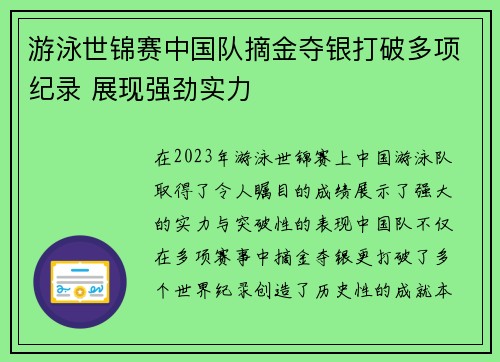 游泳世锦赛中国队摘金夺银打破多项纪录 展现强劲实力

在2023年游泳世锦赛上中国游泳队取得了令人瞩目的成绩展示了强大的实力与突破性的表现中国队不仅在多项赛事中摘金夺银更打破了多个世界纪录创造了历史性的成就本